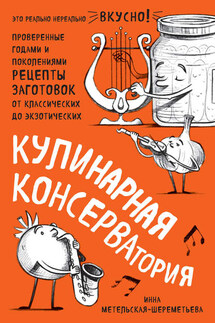 ЭТО РЕАЛЬНО НЕРЕАЛЬНО ВКУСНО!

ПРОВЕРЕННЫЕ ГОДАМИ И ПОКОЛЕНИЯМИ РЕЦЕПТЫ ЗАГОТОВОК ОТ КЛАССИЧЕСКИХ ДО ЭКЗОТИЧЕСКИХ

КУЛИНАРНАЯ КОНСЕРВАТОРИЯ

ИННА МЕТЕЛЬСКАЯ-ШЕРЕМЕТЬЕВА